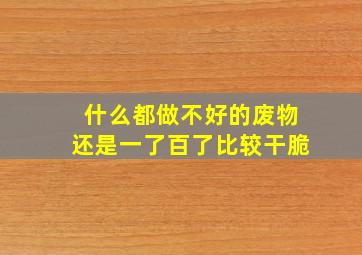 什么都做不好的废物
还是一了百了比较干脆